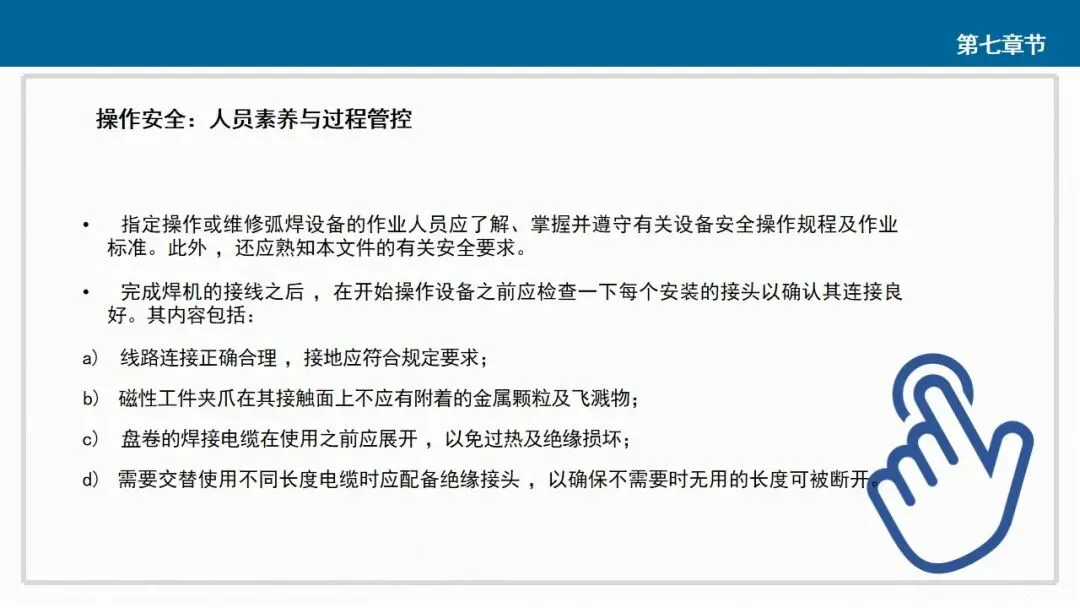 第七章节

操作安全：人员素养与过程管控

• 指定操作或维修弧焊设备的作业人员应了解、掌握并遵守有关设备安全操作规程及作业标准。此外，还应熟知本文件的有关安全要求。

• 完成焊机的接线之后，在开始操作设备之前应检查一下每个安装的接头以确认其连接良好。其内容包括：

a) 线路连接正确合理，接地应符合规定要求；

b) 磁性工件夹爪在其接触面上不应有附着的金属颗粒及飞溅物；

c) 盘卷的焊接电缆在使用之前应展开，以免过热及绝缘损坏；

d) 需要交替使用不同长度电缆时应配备绝缘接头，以确保不需要时无用的长度可被断开。